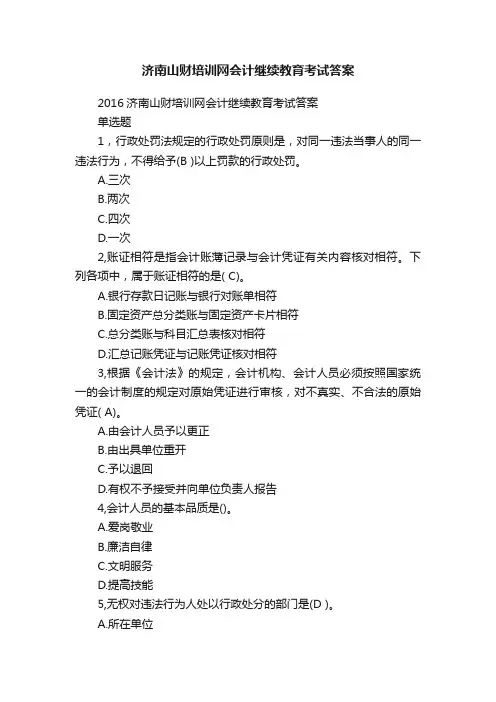 济南山财培训网会计继续教育考试答案

2016 济南山财培训网会计继续教育考试答案

单选题

1，行政处罚法规定的行政处罚原则是，对同一违法当事人的同一违法行为，不得给予(B )以上罚款的行政处罚。

A.三次

B.两次

C.四次

D.一次

2,账证相符是指会计账簿记录与会计凭证有关内容核对相符。下列各项中，属于账证相符的是( C)。

A.银行存款日记账与银行对账单相符

B.固定资产总分类账与固定资产卡片相符

C.总分类账与科目汇总表核对相符

D.汇总记账凭证与记账凭证核对相符

3,根据《会计法》的规定，会计机构、会计人员必须按照国家统一的会计制度的规定对原始凭证进行审核，对不真实、不合法的原始凭证( A)。

A.由会计人员予以更正

B.由出具单位重开

C.予以退回

D.有权不予接受并向单位负责人报告

4,会计人员的基本品质是()。

A.爱岗敬业

B.廉洁自律

C.文明服务

D.提高技能

5,无权对违法行为人处以行政处分的部门是(D )。

A.所在单位